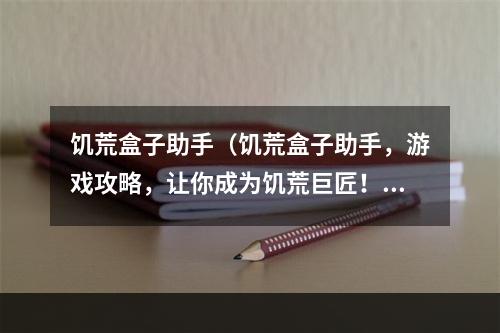 饥荒盒子助手（饥荒盒子助手，游戏攻略，让你成为饥荒巨匠！...